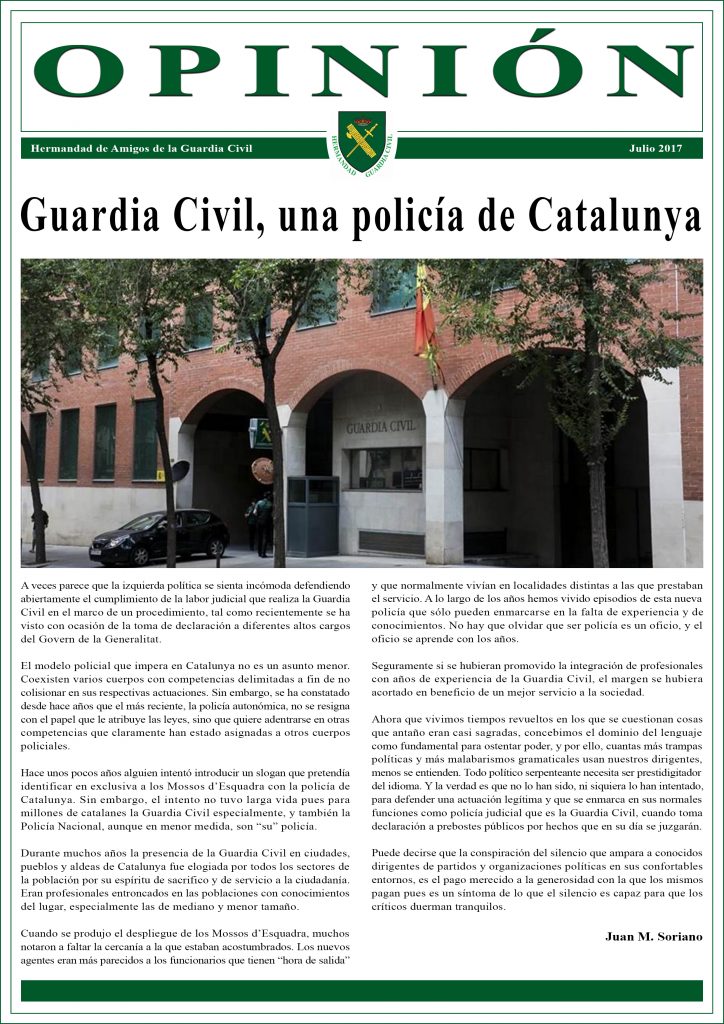 OPINIÓN

Hermandad de Amigos de la Guardia Civil

HERMANDAD GUARDIA CIVIL

Julio 2017

Guardia Civil, una policía de Catalunya

GUARDIA CIVIL

A veces parece que la izquierda política se sienta incómoda defendiendo abiertamente el cumplimiento de la labor judicial que realiza la Guardia Civil en el marco de un procedimiento, tal como recientemente se ha visto con ocasión de la toma de declaración a diferentes altos cargos del Govern de la Generalitat.

El modelo policial que impera en Catalunya no es un asunto menor. Coexisten varios cuerpos con competencias delimitadas a fin de no colisionar en sus respectivas actuaciones. Sin embargo, se ha constatado desde hace años que el más reciente, la policía autonómica, no se resigna con el papel que le atribuye las leyes, sino que quiere adentrarse en otras competencias que claramente han estado asignadas a otros cuerpos policiales.

Hace unos pocos años alguien intentó introducir un slogan que pretendía identificar en exclusiva a los Mossos d'Esquadra con la policía de Catalunya. Sin embargo, el intento no tuvo larga vida pues para millones de catalanes la Guardia Civil especialmente, y también la Policía Nacional, aunque en menor medida, son "su" policía.

Durante muchos años la presencia de la Guardia Civil en ciudades, pueblos y aldeas de Catalunya fue elogiada por todos los sectores de la población por su espíritu de sacrifico y de servicio a la ciudadanía. Eran profesionales entroncados en las poblaciones con conocimientos del lugar, especialmente las de mediano y menor tamaño.

Cuando se produjo el despliegue de los Mossos d'Esquadra, muchos notaron a faltar la cercanía a la que estaban acostumbrados. Los nuevos agentes eran más parecidos a los funcionarios que tienen "hora de salida" y que normalmente vivían en localidades distintas a las que prestaban el servicio. A lo largo de los años hemos vivido episodios de esta nueva policía que sólo pueden enmarcarse en la falta de experiencia y de conocimientos. No hay que olvidar que ser policía es un oficio, y el oficio se aprende con los años.

Seguramente si se hubieran promovido la integración de profesionales con años de experiencia de la Guardia Civil, el margen se hubiera acortado en beneficio de un mejor servicio a la sociedad.

Ahora que vivimos tiempos revueltos en los que se cuestionan cosas que antaño eran casi sagradas, concebimos el dominio del lenguaje como fundamental para ostentar poder, y por ello, cuantas más trampas políticas y más malabarismos gramaticales usan nuestros dirigentes, menos se entienden. Todo político serpenteante necesita ser prestidigitador del idioma. Y la verdad es que no lo han sido, ni siquiera lo han intentado, para defender una actuación legítima y que se enmarca en sus normales funciones como policía judicial que es la Guardia Civil, cuando toma declaración a prebostes públicos por hechos que en su día se juzgarán.

Puede decirse que la conspiración del silencio que ampara a conocidos dirigentes de partidos y organizaciones políticas en sus confortables entornos, es el pago merecido a la generosidad con la que los mismos pagan pues es un síntoma de lo que el silencio es capaz para que los críticos duerman tranquilos.

Juan M. Soriano